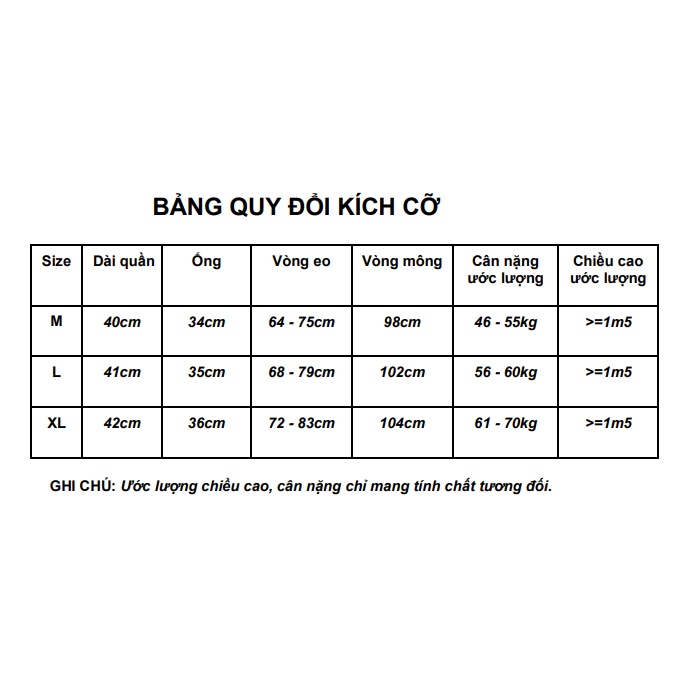 BẢNG QUY ĐỔI KÍCH CỠ

| Size | Dài quần | Ống | Vòng eo | Vòng mông | Cân nặng ước lượng | Chiều cao ước lượng |
|---|---|---|---|---|---|---|
| M | 40cm | 34cm | 64 - 75cm | 98cm | 46 - 55kg | >=1m5 |
| L | 41cm | 35cm | 68 - 79cm | 102cm | 56 - 60kg | >=1m5 |
| XL | 42cm | 36cm | 72 - 83cm | 104cm | 61 - 70kg | >=1m5 |

GHI CHÚ: Ước lượng chiều cao, cân nặng chỉ mang tính chất tương đối.